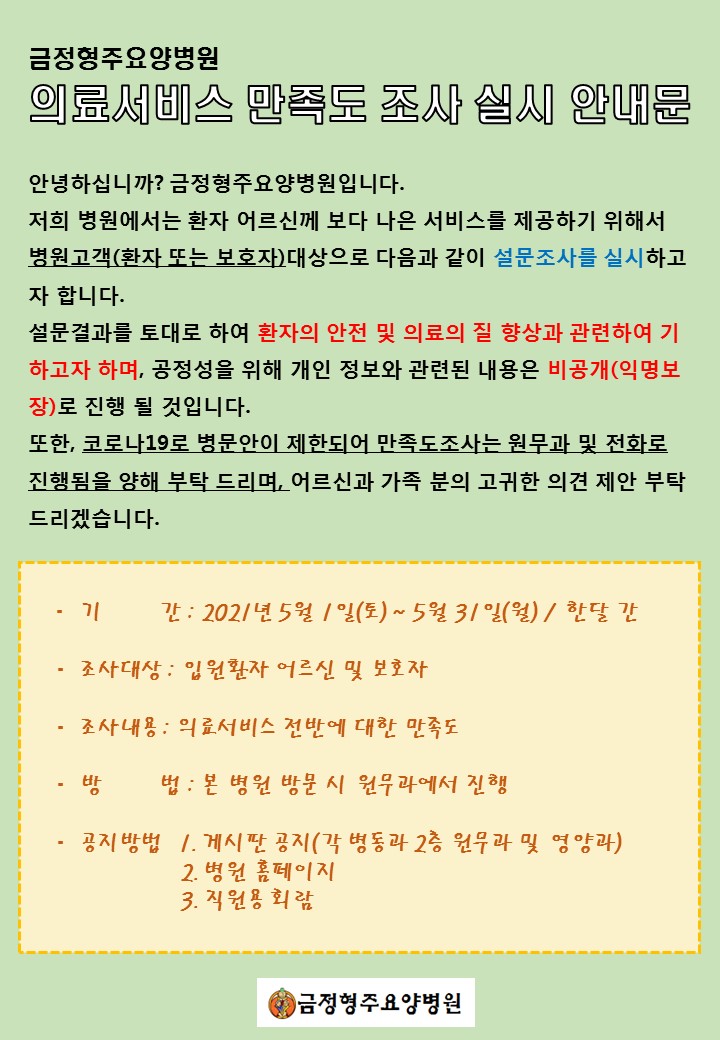 금정형주요양병원
의료서비스 만족도 조사 실시 안내문

안녕하십니까? 금정형주요양병원입니다.
저희 병원에서는 환자 어르신께 보다 나은 서비스를 제공하기 위해서 병원고객(환자 또는 보호자)대상으로 다음과 같이 설문조사를 실시하고자 합니다.
설문결과를 토대로 하여 환자의 안전 및 의료의 질 향상과 관련하여 기하고자 하며, 공정성을 위해 개인 정보와 관련된 내용은 비공개(익명보장)로 진행 될 것입니다.
또한, 코로나19로 병문안이 제한되어 만족도조사는 원무과 및 전화로 진행됨을 양해 부탁 드리며, 어르신과 가족 분의 고귀한 의견 제안 부탁 드리겠습니다.

- 기 간 : 2021년 5월 1일(토) ~ 5월 31일(월) / 한달 간
- 조사대상 : 입원환자 어르신 및 보호자
- 조사내용 : 의료서비스 전반에 대한 만족도
- 방 법 : 본 병원 방문 시 원무과에서 진행
- 공지방법 1. 게시판 공지(각 병동과 2층 원무과 및 영양과)
2. 병원 홈페이지
3. 직원용 회람

금정형주요양병원